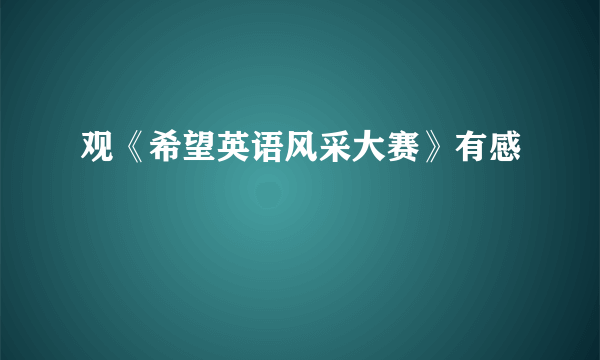 观《希望英语风采大赛》有感